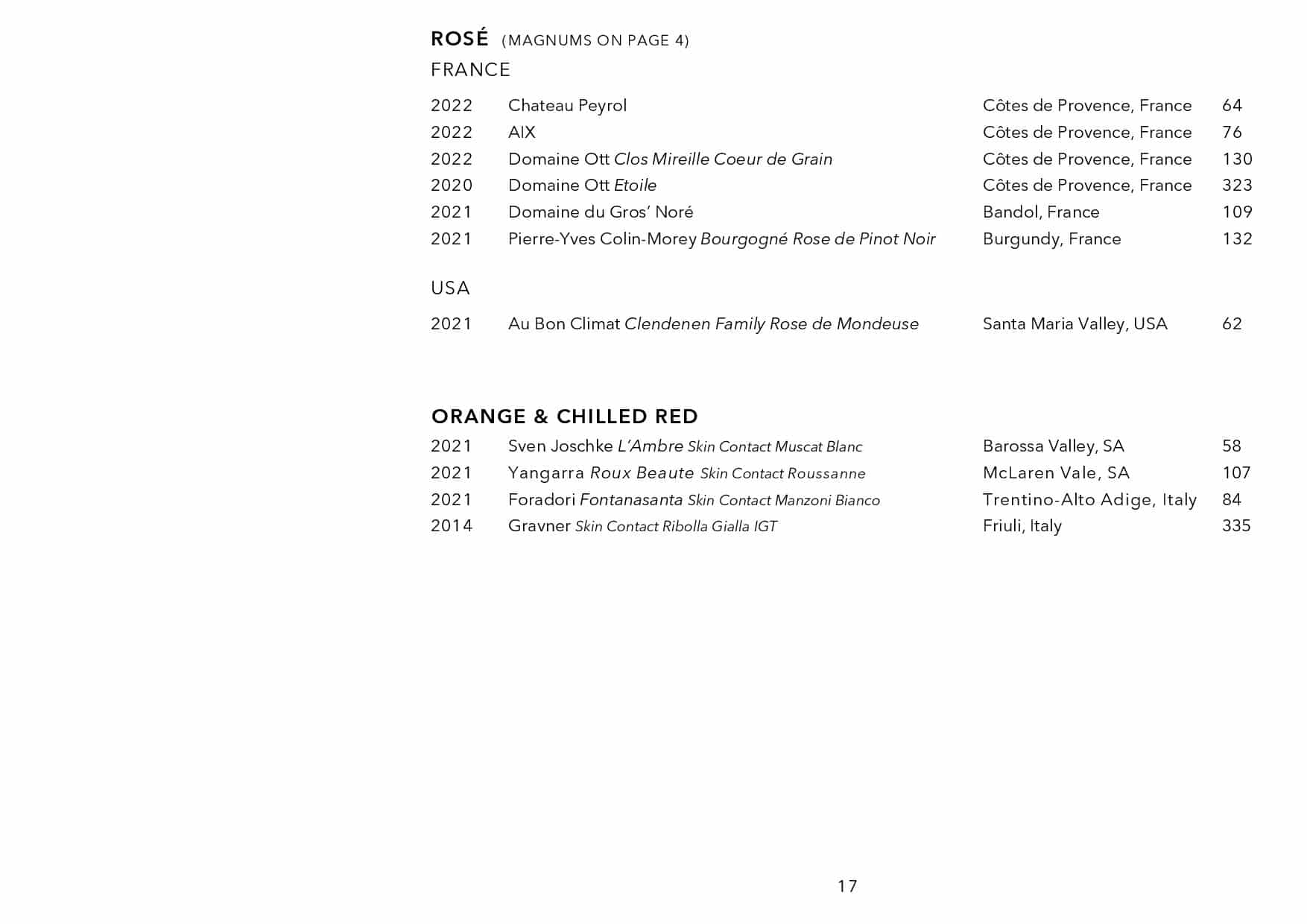 ROSÉ (MAGNUMS ON PAGE 4)
FRANCE

| | | | |
|---|---|---|---|
| 2022 | Chateau Peyrol | Côtes de Provence, France | 64 |
| 2022 | AIX | Côtes de Provence, France | 76 |
| 2022 | Domaine Ott Clos Mireille Coeur de Grain | Côtes de Provence, France | 130 |
| 2020 | Domaine Ott Etoile | Côtes de Provence, France | 323 |
| 2021 | Domaine du Gros' Noré | Bandol, France | 109 |
| 2021 | Pierre-Yves Colin-Morey Bourgogné Rose de Pinot Noir | Burgundy, France | 132 |

USA

| | | | |
|---|---|---|---|
| 2021 | Au Bon Climat Clendenen Family Rose de Mondeuse | Santa Maria Valley, USA | 62 |

ORANGE & CHILLED RED

| | | | |
|---|---|---|---|
| 2021 | Sven Joschke L'Ambre Skin Contact Muscat Blanc | Barossa Valley, SA | 58 |
| 2021 | Yangarra Roux Beaute Skin Contact Roussanne | McLaren Vale, SA | 107 |
| 2021 | Foradori Fontanasanta Skin Contact Manzoni Bianco | Trentino-Alto Adige, Italy | 84 |
| 2014 | Gravner Skin Contact Ribolla Gialla IGT | Friuli, Italy | 335 |

17